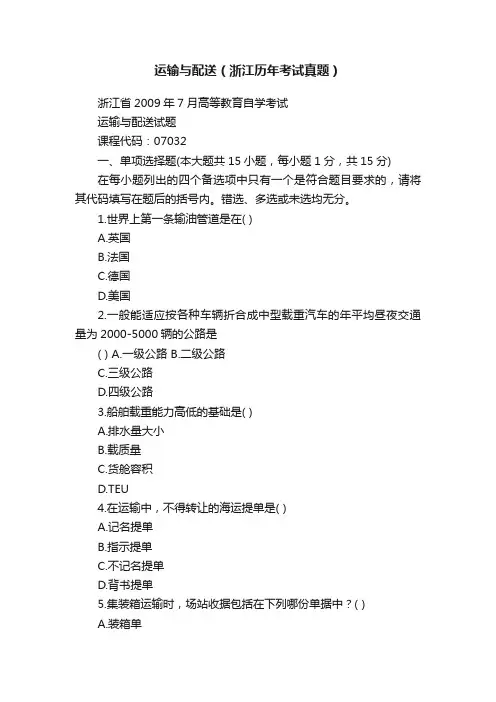 运输与配送（浙江历年考试真题）

浙江省 2009 年 7 月高等教育自学考试

运输与配送试题

课程代码：07032

一、单项选择题(本大题共 15 小题，每小题 1 分，共 15 分)

在每小题列出的四个备选项中只有一个是符合题目要求的，请将其代码填写在题后的括号内。错选、多选或未选均无分。

1.世界上第一条输油管道是在( )

A.英国

B.法国

C.德国

D.美国

2.一般能适应按各种车辆折合成中型载重汽车的年平均昼夜交通量为 2000-5000 辆的公路是

( ) A.一级公路 B.二级公路

C.三级公路

D.四级公路

3.船舶载重能力高低的基础是( )

A.排水量大小

B.载质量

C.货舱容积

D.TEU

4.在运输中，不得转让的海运提单是( )

A.记名提单

B.指示提单

C.不记名提单

D.背书提单

5.集装箱运输时，场站收据包括在下列哪份单据中？( )

A.装箱单